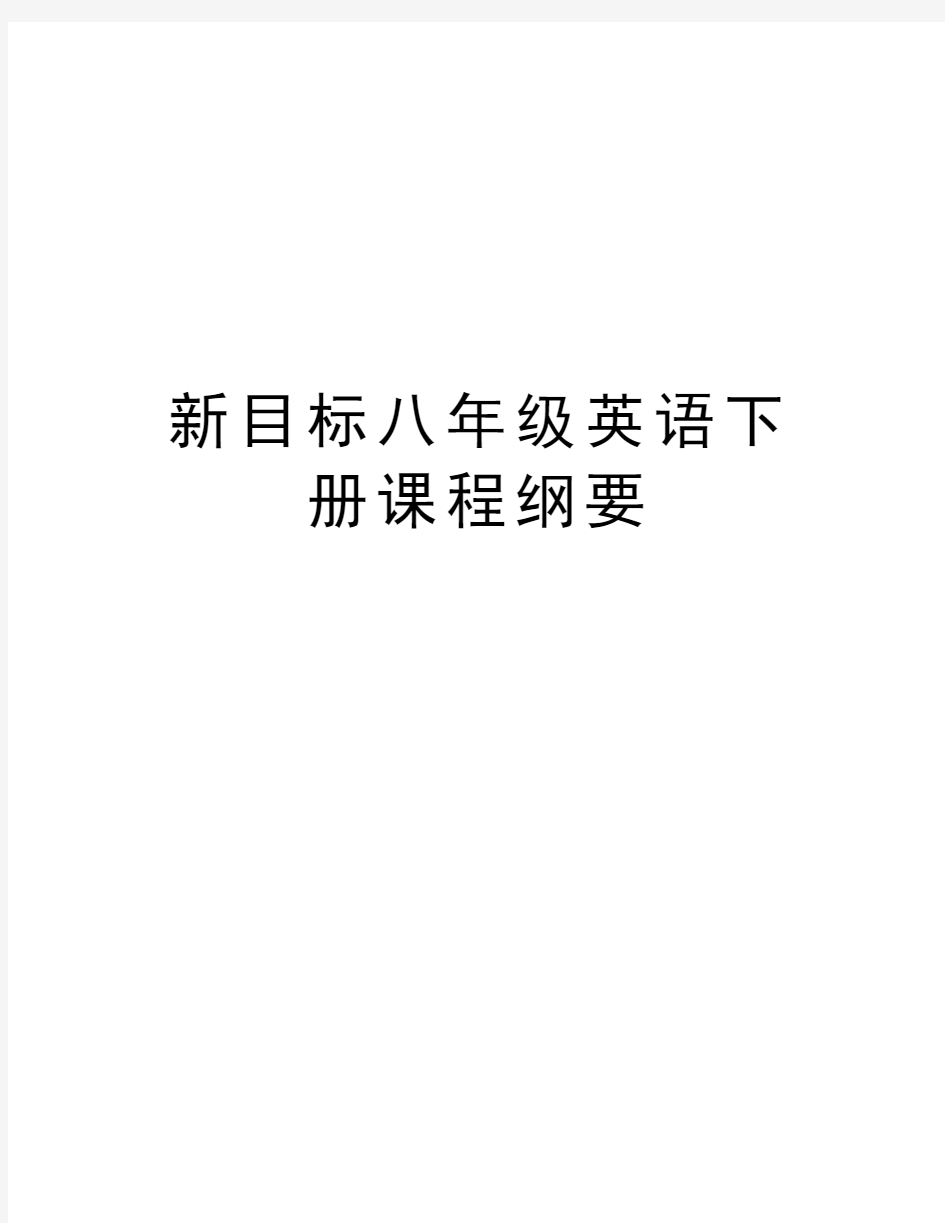 新目标八年级英语下册课程纲要